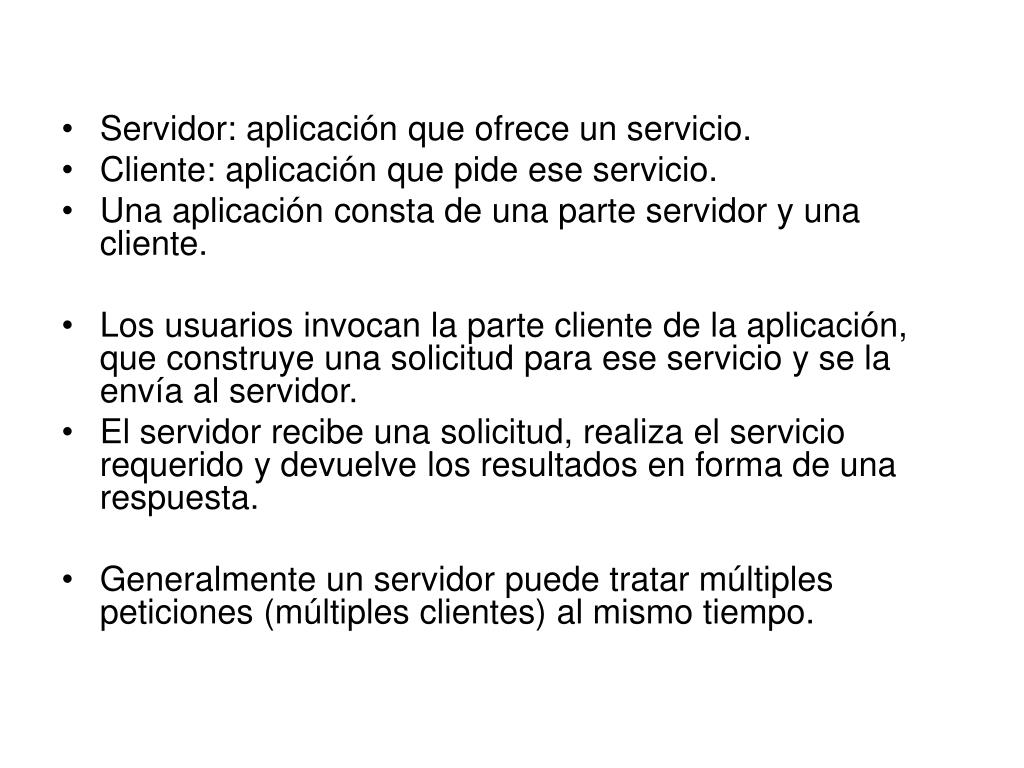 • Servidor: aplicación que ofrece un servicio.
• Cliente: aplicación que pide ese servicio.
• Una aplicación consta de una parte servidor y una cliente.

• Los usuarios invocan la parte cliente de la aplicación, que construye una solicitud para ese servicio y se la envía al servidor.
• El servidor recibe una solicitud, realiza el servicio requerido y devuelve los resultados en forma de una respuesta.

• Generalmente un servidor puede tratar múltiples peticiones (múltiples clientes) al mismo tiempo.